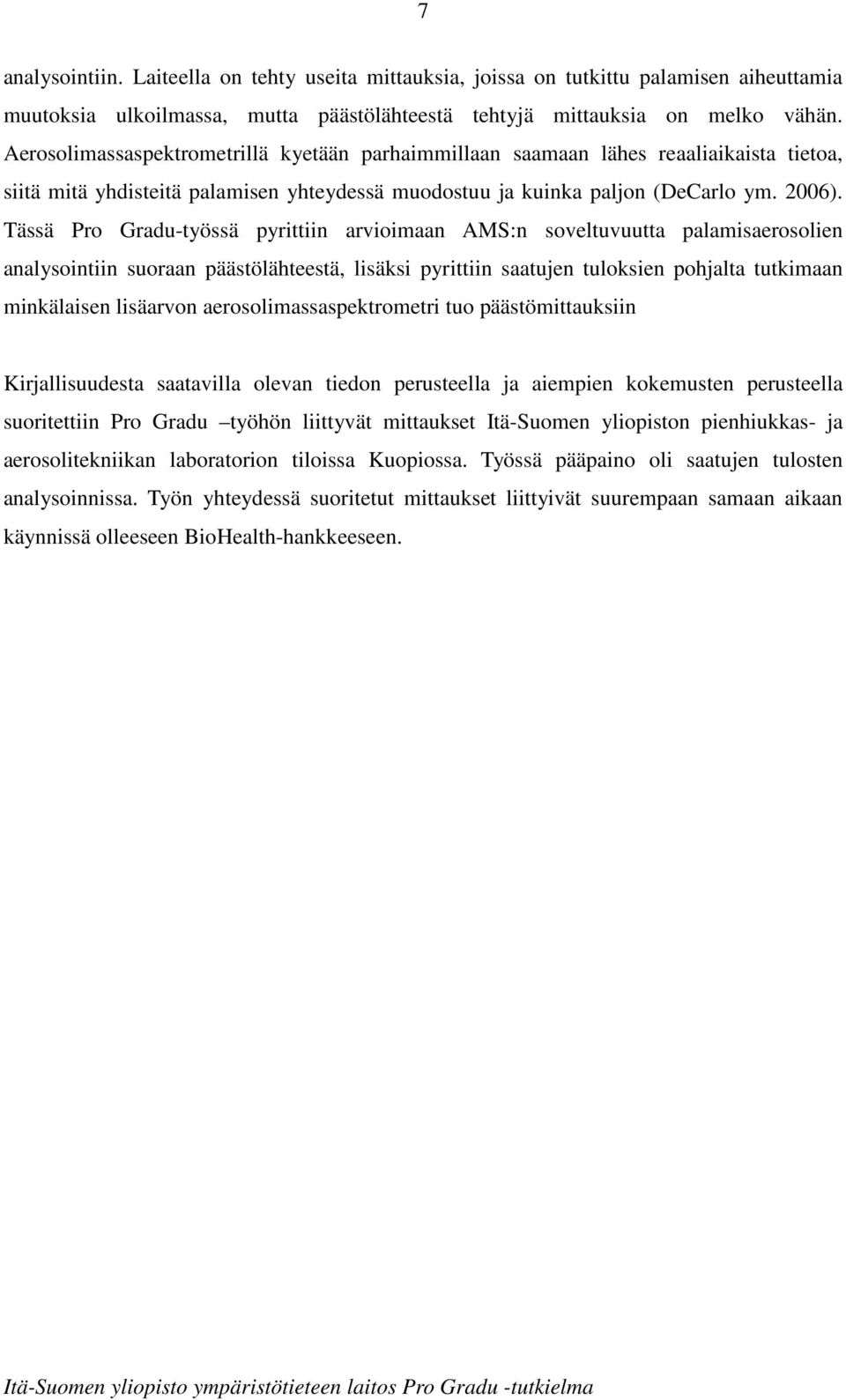 7

analysointiin. Laiteella on tehty useita mittauksia, joissa on tutkittu palamisen aiheuttamia muutoksia ulkoilmassa, mutta päästölähteestä tehtyjä mittauksia on melko vähän. Aerosolimassaspektrometrillä kyetään parhaimmillaan saamaan lähes reaaliaikaista tietoa, siitä mitä yhdisteitä palamisen yhteydessä muodostuu ja kuinka paljon (DeCarlo ym. 2006). Tässä Pro Gradu-työssä pyrittiin arvioimaan AMS:n soveltuvuutta palamisaerosolien analysointiin suoraan päästölähteestä, lisäksi pyrittiin saatujen tuloksien pohjalta tutkimaan minkälaisen lisäarvon aerosolimassaspektrometri tuo päästömittauksiin

Kirjallisuudesta saatavilla olevan tiedon perusteella ja aiempien kokemusten perusteella suoritettiin Pro Gradu –työhön liittyvät mittaukset Itä-Suomen yliopiston pienhiukkas- ja aerosolitekniikan laboratorion tiloissa Kuopiossa. Työssä pääpaino oli saatujen tulosten analysoinnissa. Työn yhteydessä suoritetut mittaukset liittyivät suurempaan samaan aikaan käynnissä olleeseen BioHealth-hankkeeseen.

Itä-Suomen yliopisto ympäristötieteen laitos Pro Gradu -tutkielma